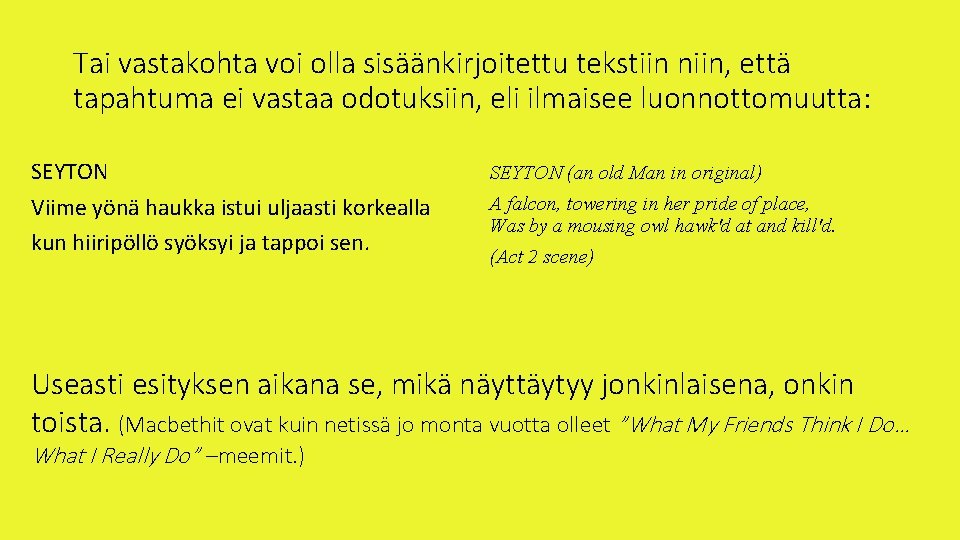 Tai vastakohta voi olla sisäänkirjoitettu tekstiin niin, että tapahtuma ei vastaa odotuksiin, eli ilmaisee luonnottomuutta:

SEYTON

Viime yönä haukka istui uljaasti korkealla kun hiiripöllö syöksyi ja tappoi sen.

SEYTON (an old Man in original)

A falcon, towering in her pride of place,
Was by a mousing owl hawk'd at and kill'd.

(Act 2 scene)

Useasti esityksen aikana se, mikä näyttäytyy jonkinlaisena, onkin toista. (Macbethit ovat kuin netissä jo monta vuotta olleet "What My Friends Think I Do… What I Really Do" –meemit.)